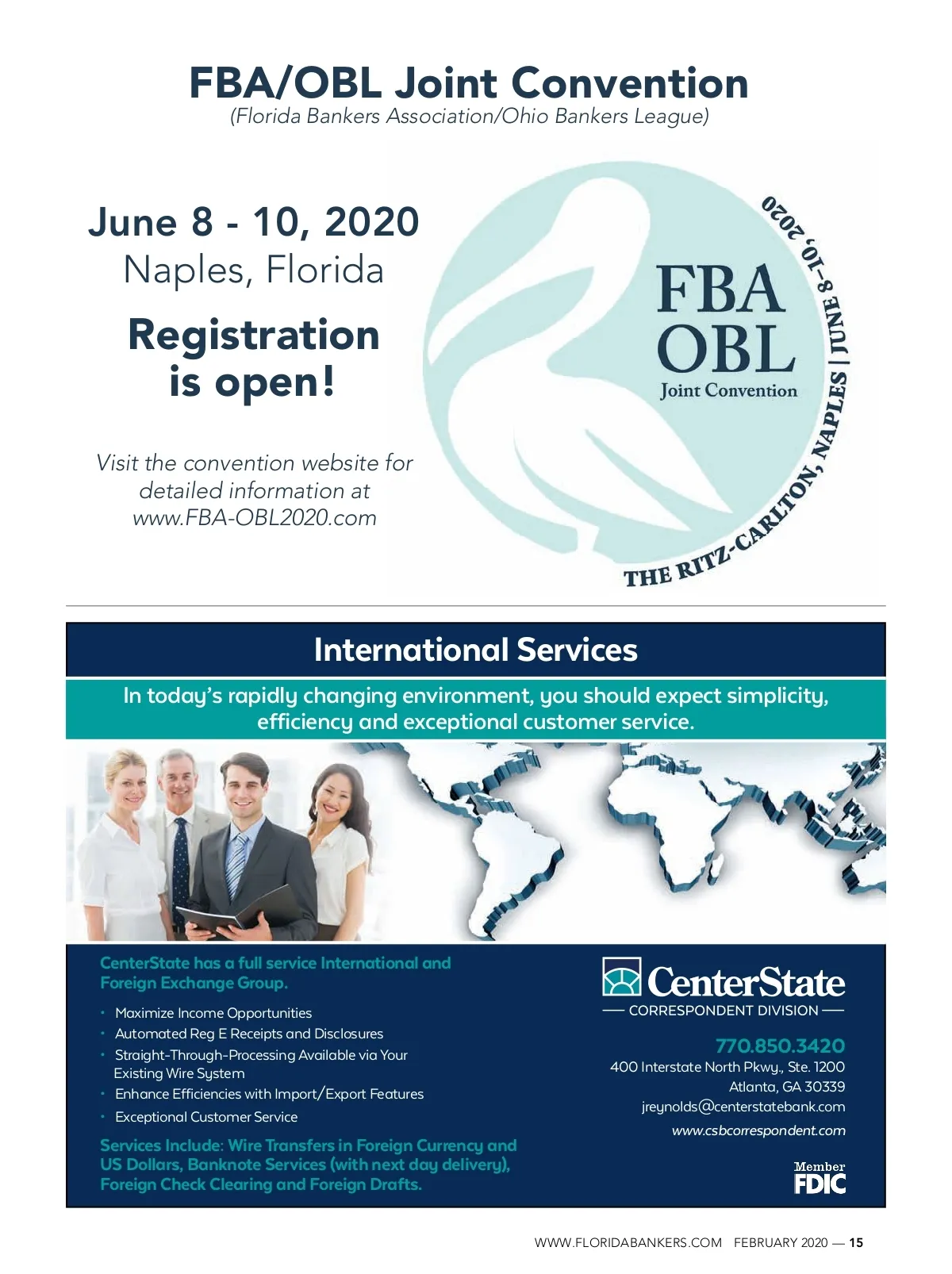 FBA/OBL Joint Convention
(Florida Bankers Association/Ohio Bankers League)

June 8 - 10, 2020
Naples, Florida

Registration is open!

Visit the convention website for detailed information at www.FBA-OBL2020.com

FBA
OBL
Joint Convention
THE RITZ-CARLTON, NAPLES | JUNE 8-10, 2020

International Services

In today's rapidly changing environment, you should expect simplicity, efficiency and exceptional customer service.

CenterState has a full service International and Foreign Exchange Group.

• Maximize Income Opportunities
• Automated Reg E Receipts and Disclosures
• Straight-Through-Processing Available via Your Existing Wire System
• Enhance Efficiencies with Import/Export Features
• Exceptional Customer Service

Services Include: Wire Transfers in Foreign Currency and US Dollars, Banknote Services (with next day delivery), Foreign Check Clearing and Foreign Drafts.

CenterState
CORRESPONDENT DIVISION

770.850.3420
400 Interstate North Pkwy., Ste. 1200
Atlanta, GA 30339
jreynolds@centerstatebank.com
www.csbcorrespondent.com

Member
FDIC

WWW.FLORIDABANKERS.COM FEBRUARY 2020 — 15